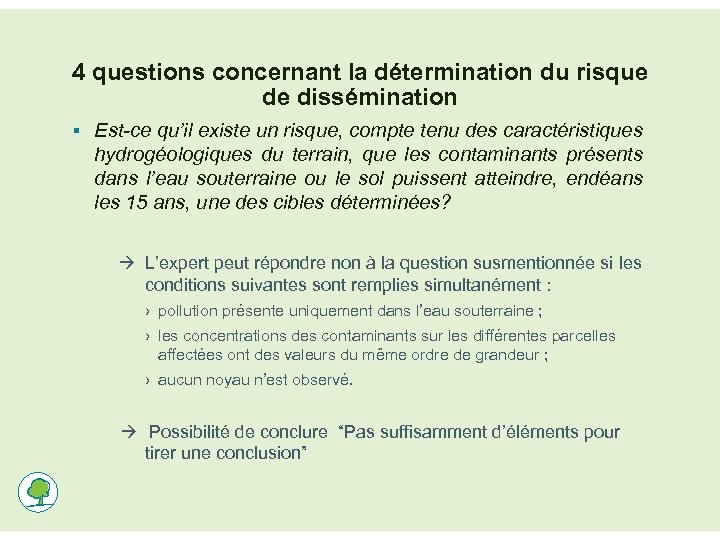 4 questions concernant la détermination du risque de dissémination

▪ Est-ce qu'il existe un risque, compte tenu des caractéristiques hydrogéologiques du terrain, que les contaminants présents dans l'eau souterraine ou le sol puissent atteindre, endéans les 15 ans, une des cibles déterminées?

→ L'expert peut répondre non à la question susmentionnée si les conditions suivantes sont remplies simultanément :

› pollution présente uniquement dans l'eau souterraine ;

› les concentrations des contaminants sur les différentes parcelles affectées ont des valeurs du même ordre de grandeur ;

› aucun noyau n'est observé.

→ Possibilité de conclure "Pas suffisamment d'éléments pour tirer une conclusion"